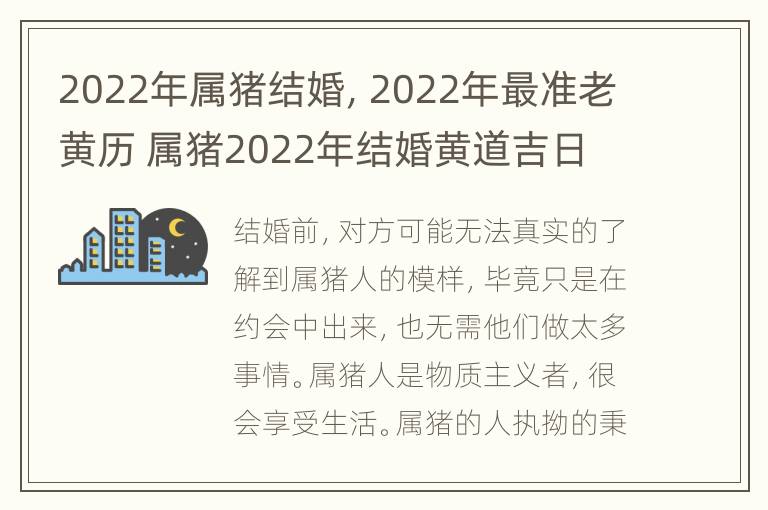 2022年属猪结婚, 2022年最准老黄历 属猪2022年结婚黄道吉日

结婚前, 对方可能无法真实的了解到属猪人的模样, 毕竟只是在约会中出来, 也无需他们做太多事情。属猪人是物质主义者, 很会享受生活。属猪的人执拗的秉